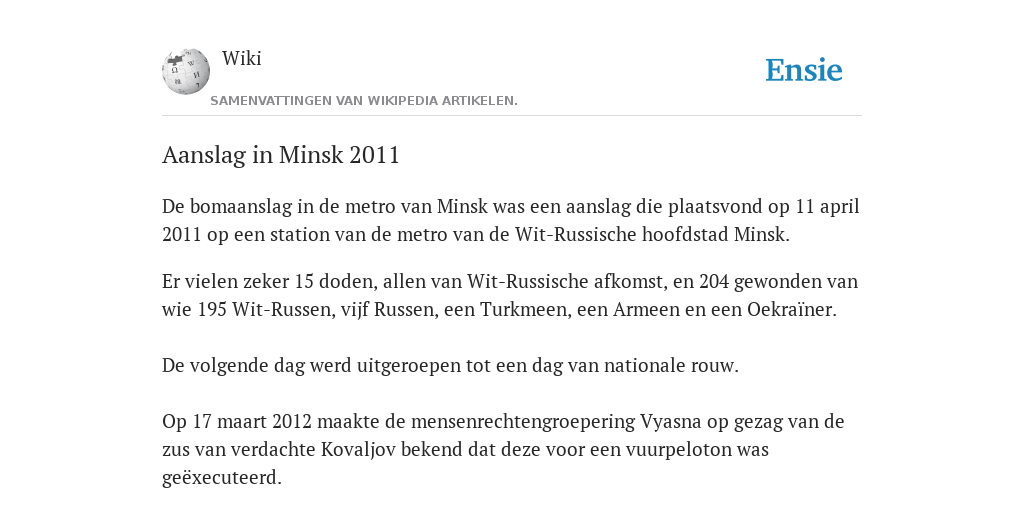 Wiki

SAMENVATTINGEN VAN WIKIPEDIA ARTIKELEN.

Ensie

Aanslag in Minsk 2011

De bomaanslag in de metro van Minsk was een aanslag die plaatsvond op 11 april 2011 op een station van de metro van de Wit-Russische hoofdstad Minsk.

Er vielen zeker 15 doden, allen van Wit-Russische afkomst, en 204 gewonden van wie 195 Wit-Russen, vijf Russen, een Turkmeen, een Armeen en een Oekraïner.

De volgende dag werd uitgeroepen tot een dag van nationale rouw.

Op 17 maart 2012 maakte de mensenrechtengroepering Vyasna op gezag van de zus van verdachte Kovaljov bekend dat deze voor een vuurpeloton was geëxecuteerd.